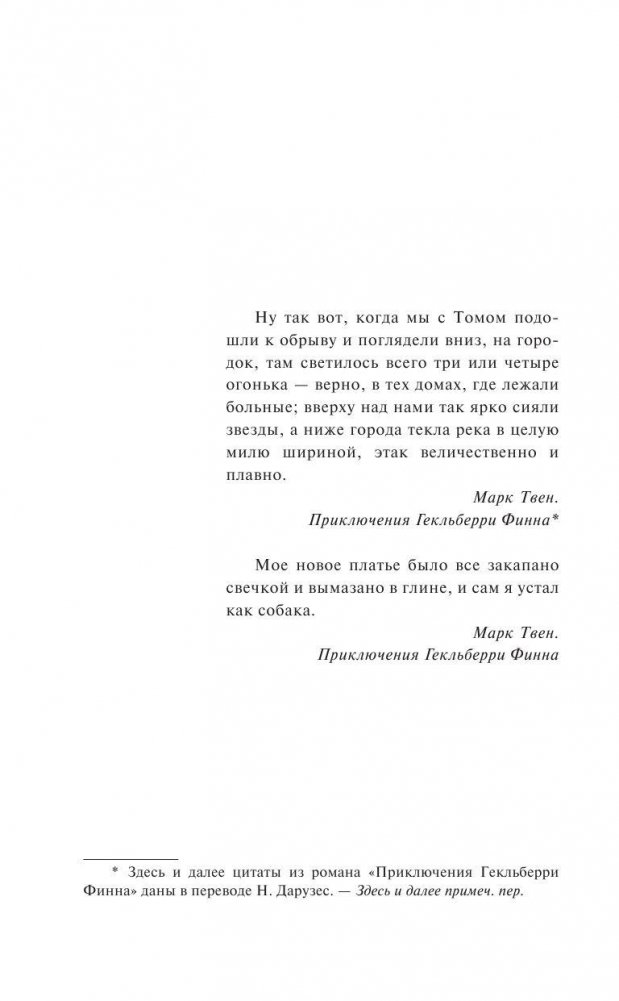 Ну так вот, когда мы с Томом подошли к обрыву и поглядели вниз, на городок, там светилось всего три или четыре огонька — верно, в тех домах, где лежали больные; вверху над нами так ярко сияли звезды, а ниже города текла река в целую милю шириной, этак величественно и плавно.

Марк Твен.
Приключения Гекльберри Финна*

Мое новое платье было все закапано свечкой и вымазано в глине, и сам я устал как собака.

Марк Твен.
Приключения Гекльберри Финна

* Здесь и далее цитаты из романа «Приключения Гекльберри Финна» даны в переводе Н. Дарузес. — Здесь и далее примеч. пер.